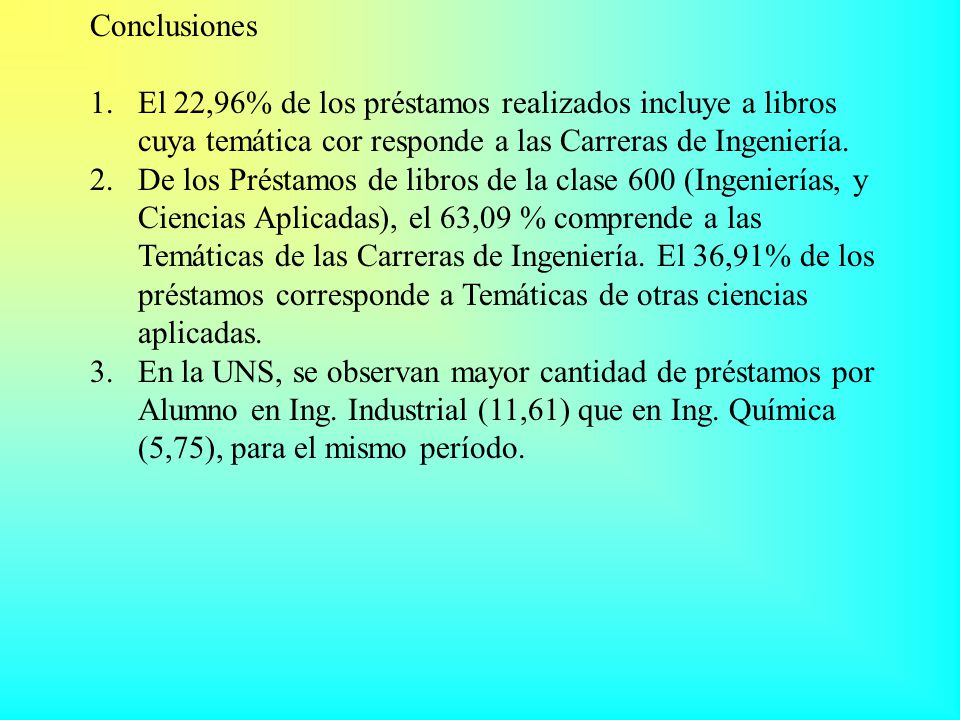 Conclusiones

1. El 22,96% de los préstamos realizados incluye a libros cuya temática cor responde a las Carreras de Ingeniería.
2. De los Préstamos de libros de la clase 600 (Ingenierías, y Ciencias Aplicadas), el 63,09 % comprende a las Temáticas de las Carreras de Ingeniería. El 36,91% de los préstamos corresponde a Temáticas de otras ciencias aplicadas.
3. En la UNS, se observan mayor cantidad de préstamos por Alumno en Ing. Industrial (11,61) que en Ing. Química (5,75), para el mismo período.